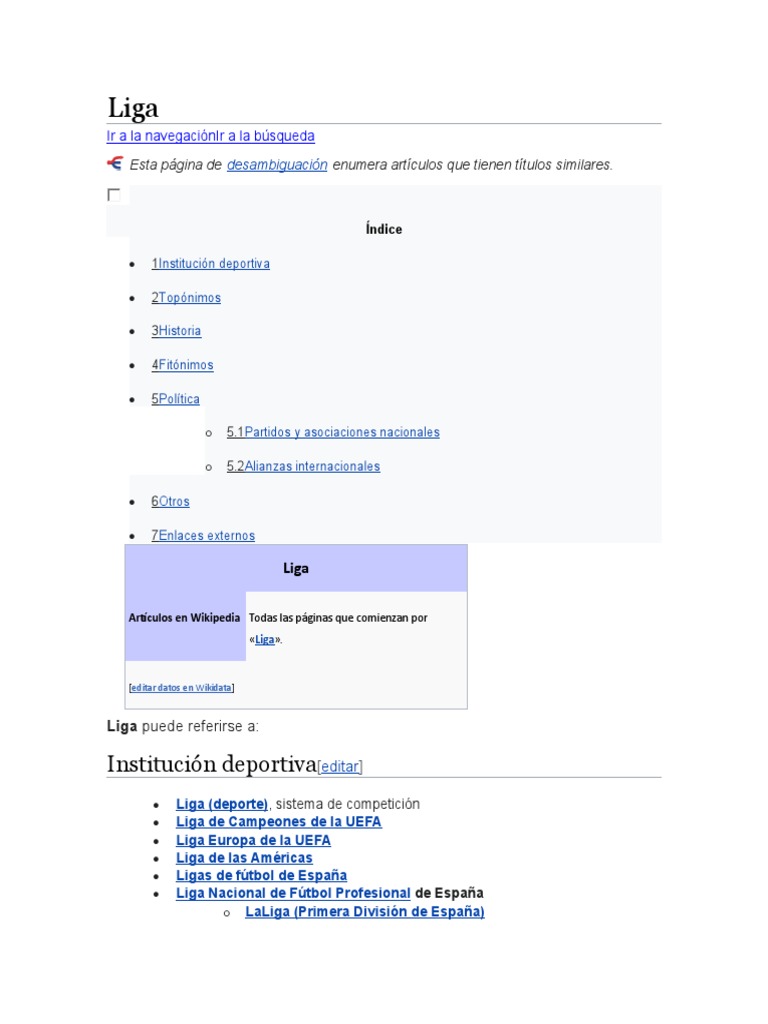 Liga

Ir a la navegaciónIr a la búsqueda

Esta página de desambiguación enumera artículos que tienen títulos similares.

Índice

- 1Institución deportiva
- 2Topónimos
- 3Historia
- 4Fitónimos
- 5Política
  - 5.1Partidos y asociaciones nacionales
  - 5.2Alianzas internacionales
- 6Otros
- 7Enlaces externos

| Liga | |
|---|---|
| Artículos en Wikipedia | Todas las páginas que comienzan por «Liga». |
| [editar datos en Wikidata] | |

Liga puede referirse a:

Institución deportiva[editar]

- Liga (deporte), sistema de competición
- Liga de Campeones de la UEFA
- Liga Europa de la UEFA
- Liga de las Américas
- Ligas de fútbol de España
- Liga Nacional de Fútbol Profesional de España
  - LaLiga (Primera División de España)